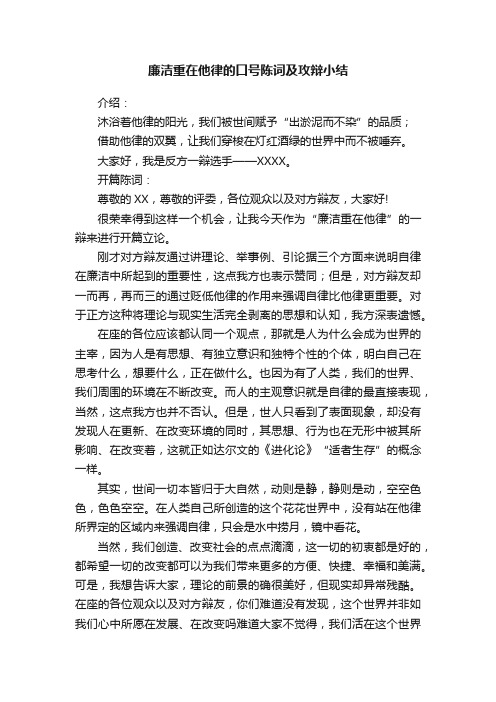 廉洁重在他律的口号陈词及攻辩小结

介绍：

沐浴着他律的阳光，我们被世间赋予“出淤泥而不染”的品质；

借助他律的双翼，让我们穿梭在灯红酒绿的世界中而不被唾弃。

大家好，我是反方一辩选手——XXXX。

开篇陈词：

尊敬的 XX，尊敬的评委，各位观众以及对方辩友，大家好!

很荣幸得到这样一个机会，让我今天作为“廉洁重在他律”的一辩来进行开篇立论。

刚才对方辩友通过讲理论、举事例、引论据三个方面来说明自律在廉洁中所起到的重要性，这点我方也表示赞同；但是，对方辩友却一而再，再而三的通过贬低他律的作用来强调自律比他律更重要。对于正方这种将理论与现实生活完全剥离的思想和认知，我方深表遗憾。

在座的各位应该都认同一个观点，那就是人为什么会成为世界的主宰，因为人是有思想、有独立意识和独特个性的个体，明白自己在思考什么，想要什么，正在做什么。也因为有了人类，我们的世界、我们周围的环境在不断改变。而人的主观意识就是自律的最直接表现，当然，这点我方也并不否认。但是，世人只看到了表面现象，却没有发现人在更新、在改变环境的同时，其思想、行为也在无形中被其所影响、在改变着，这就正如达尔文的《进化论》“适者生存”的概念一样。

其实，世间一切本皆归于大自然，动则是静，静则是动，空空色色，色色空空。在人类自己所创造的这个花花世界中，没有站在他律所界定的区域内来强调自律，只会是水中捞月，镜中看花。

当然，我们创造、改变社会的点点滴滴，这一切的初衷都是好的，都希望一切的改变都可以为我们带来更多的方便、快捷、幸福和美满。可是，我想告诉大家，理论的前景的确很美好，但现实却异常残酷。在座的各位观众以及对方辩友，你们难道没有发现，这个世界并非如我们心中所愿在发展、在改变吗难道大家不觉得，我们活在这个世界